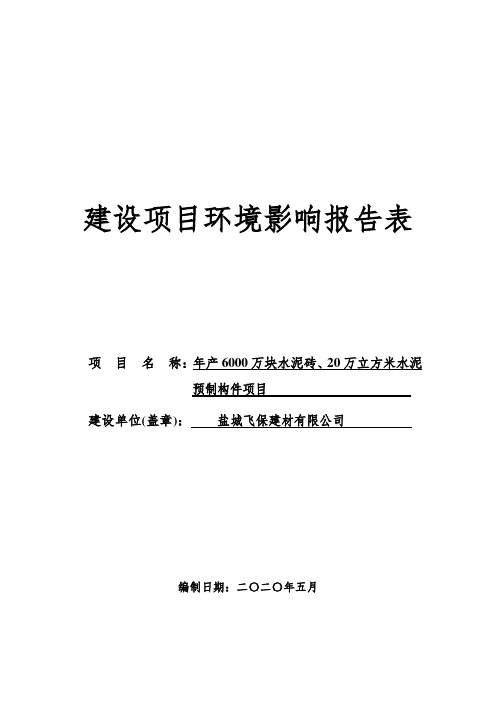 建设项目环境影响报告表

项 目 名 称：年产 6000 万块水泥砖、20 万立方米水泥预制构件项目

建设单位(盖章)： 盐城飞保建材有限公司

编制日期：二〇二〇年五月